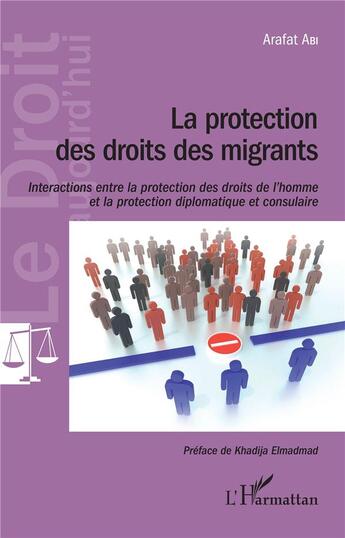 Le Droit aujourd'hui

Arafat Abi

La protection des droits des migrants

Interactions entre la protection des droits de l'homme et la protection diplomatique et consulaire

Préface de Khadija Elmadmad

L'Harmattan